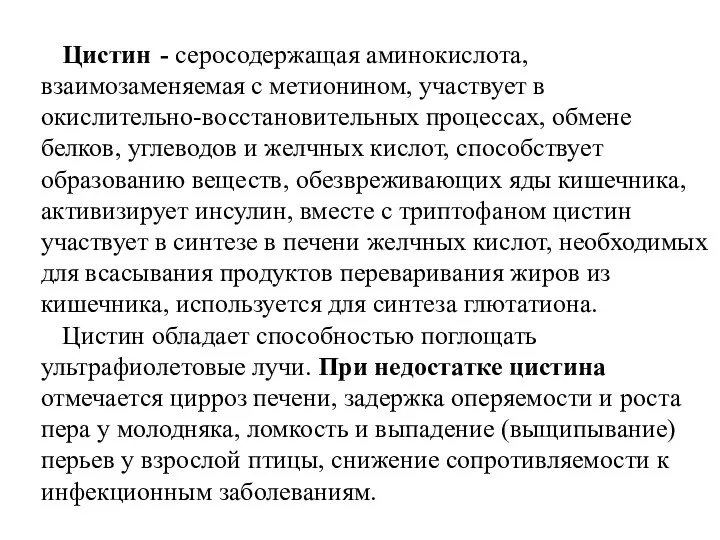 Цистин - серосодержащая аминокислота, взаимозаменяемая с метионином, участвует в окислительно-восстановительных процессах, обмене белков, углеводов и желчных кислот, способствует образованию веществ, обезвреживающих яды кишечника, активизирует инсулин, вместе с триптофаном цистин участвует в синтезе в печени желчных кислот, необходимых для всасывания продуктов переваривания жиров из кишечника, используется для синтеза глютатиона.

Цистин обладает способностью поглощать ультрафиолетовые лучи. При недостатке цистина отмечается цирроз печени, задержка оперяемости и роста пера у молодняка, ломкость и выпадение (выщипывание) перьев у взрослой птицы, снижение сопротивляемости к инфекционным заболеваниям.